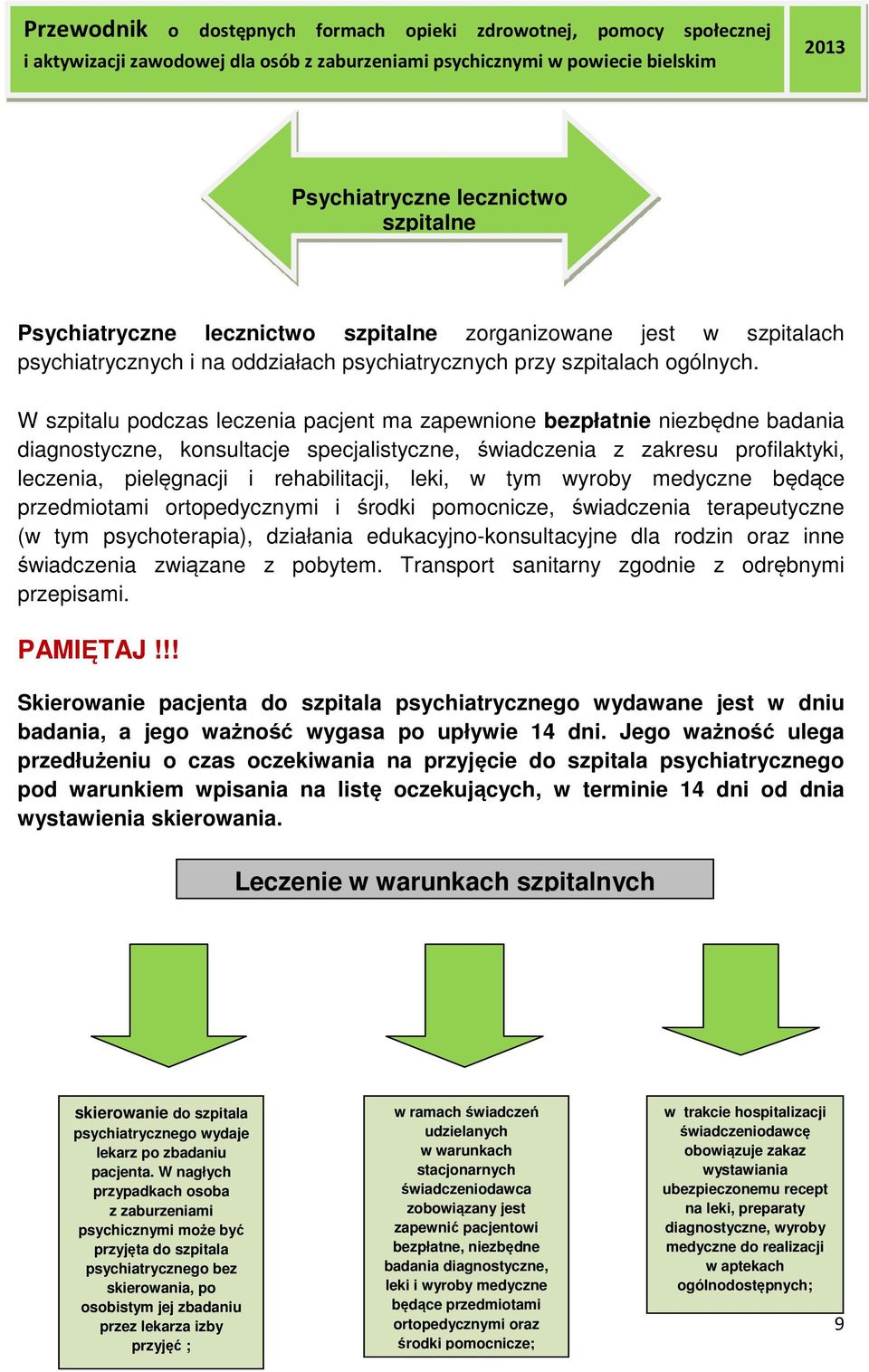 Przewodnik o dostępnych formach opieki zdrowotnej, pomocy społecznej i aktywizacji zawodowej dla osób z zaburzeniami psychicznymi w powiecie bielskim

2013

Psychiatryczne lecznictwo szpitalne

Psychiatryczne lecznictwo szpitalne zorganizowane jest w szpitalach psychiatrycznych i na oddziałach psychiatrycznych przy szpitalach ogólnych.

W szpitalu podczas leczenia pacjent ma zapewnione bezpłatnie niezbędne badania diagnostyczne, konsultacje specjalistyczne, świadczenia z zakresu profilaktyki, leczenia, pielęgnacji i rehabilitacji, leki, w tym wyroby medyczne będące przedmiotami ortopedycznymi i środki pomocnicze, świadczenia terapeutyczne (w tym psychoterapia), działania edukacyjno-konsultacyjne dla rodzin oraz inne świadczenia związane z pobytem. Transport sanitarny zgodnie z odrębnymi przepisami.

PAMIĘTAJ !!!

Skierowanie pacjenta do szpitala psychiatrycznego wydawane jest w dniu badania, a jego ważność wygasa po upływie 14 dni. Jego ważność ulega przedłużeniu o czas oczekiwania na przyjęcie do szpitala psychiatrycznego pod warunkiem wpisania na listę oczekujących, w terminie 14 dni od dnia wystawienia skierowania.

Leczenie w warunkach szpitalnych

skierowanie do szpitala psychiatrycznego wydaje lekarz po zbadaniu pacjenta. W nagłych przypadkach osoba z zaburzeniami psychicznymi może być przyjęta do szpitala psychiatrycznego bez skierowania, po osobistym jej zbadaniu przez lekarza izby przyjęć ;

w ramach świadczeń udzielanych w warunkach stacjonarnych świadczeniodawca zobowiązany jest zapewnić pacjentowi bezpłatne, niezbędne badania diagnostyczne, leki i wyroby medyczne będące przedmiotami ortopedycznymi oraz środki pomocnicze;

w trakcie hospitalizacji świadczeniodawcę obowiązuje zakaz wystawiania ubezpieczonemu recept na leki, preparaty diagnostyczne, wyroby medyczne do realizacji w aptekach ogólnodostępnych;

9